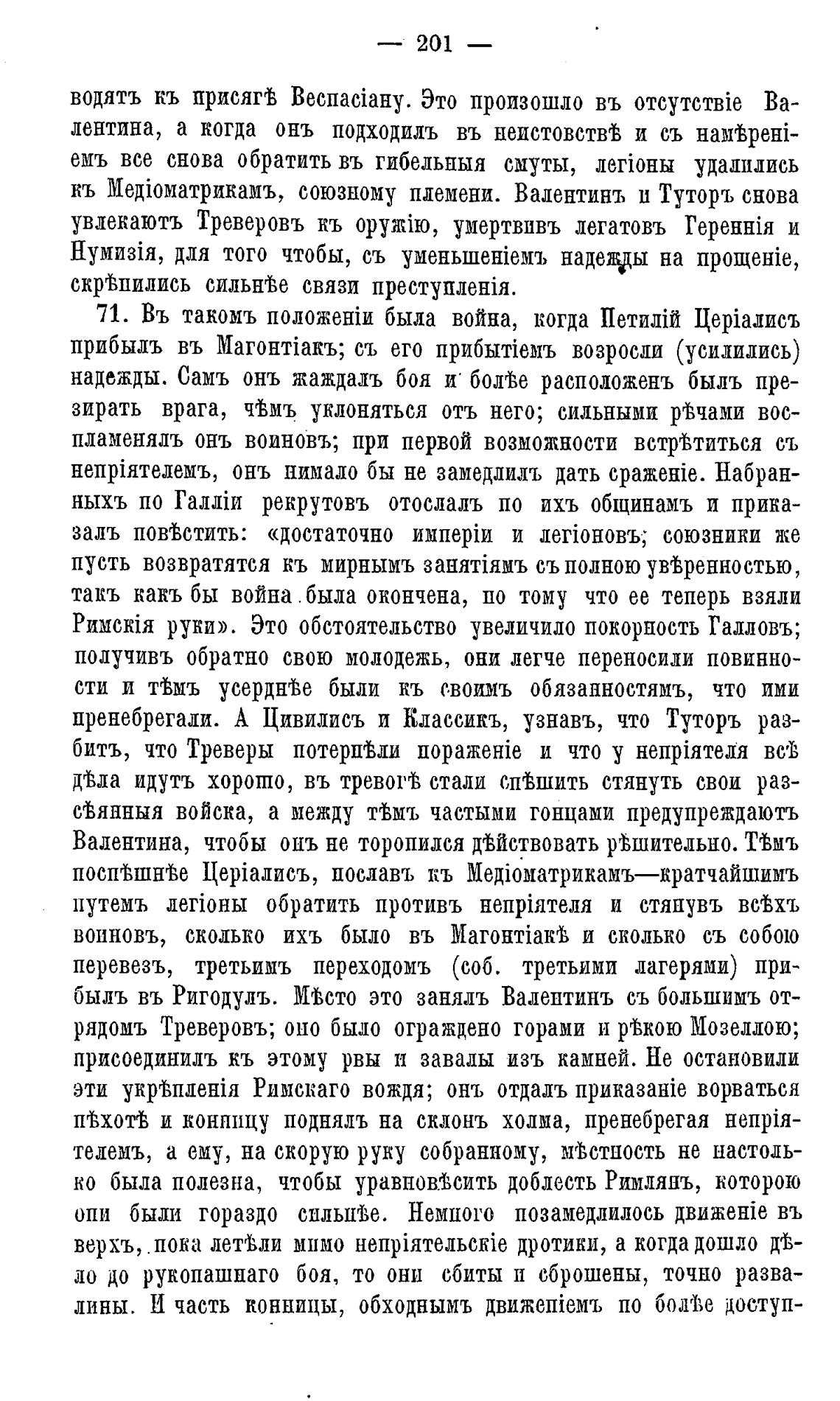 — 201 —

водятъ къ присягѣ Веспасіану. Это произошло въ отсутствіе Валентина, а когда онъ подходилъ въ неистовствѣ и съ намѣреніемъ все снова обратить въ гибельныя смуты, легіоны удалились къ Медіоматрикамъ, союзному племени. Валентинъ и Туторъ снова увлекаютъ Треверовъ къ оружію, умертвивъ легатовъ Гереннія и Нумизія, для того чтобы, съ уменьшеніемъ надежды на прощеніе, скрѣпились сильнѣе связи преступленія.

71. Въ такомъ положеніи была война, когда Петилій Церіалисъ прибылъ въ Магонтіакъ; съ его прибытіемъ возросли (усилились) надежды. Самъ онъ жаждалъ боя и болѣе расположенъ былъ презирать врага, чѣмъ уклоняться отъ него; сильными рѣчами воспламенялъ онъ воиновъ; при первой возможности встрѣтиться съ непріятелемъ, онъ нимало бы не замедлилъ дать сраженіе. Набранныхъ по Галліи рекрутовъ отослалъ по ихъ общинамъ и приказалъ повѣстить: «достаточно имперіи и легіоновъ; союзники же пусть возвратятся къ мирнымъ занятіямъ съ полною увѣренностью, такъ какъ бы война была окончена, по тому что ее теперь взяли Римскія руки». Это обстоятельство увеличило покорность Галловъ; получивъ обратно свою молодежь, они легче переносили повинности и тѣмъ усерднѣе были къ своимъ обязанностямъ, что ими пренебрегали. А Цивилисъ и Классикъ, узнавъ, что Туторъ разбитъ, что Треверы потерпѣли пораженіе и что у непріятеля всѣ дѣла идутъ хорошо, въ тревогѣ стали спѣшить стянуть свои разсѣянныя войска, а между тѣмъ частыми гонцами предупреждаютъ Валентина, чтобы онъ не торопился дѣйствовать рѣшительно. Тѣмъ поспѣшнѣе Церіалисъ, пославъ къ Медіоматрикамъ—кратчайшимъ путемъ легіоны обратить противъ непріятеля и стянувъ всѣхъ воиновъ, сколько ихъ было въ Магонтіакѣ и сколько съ собою перевезъ, третьимъ переходомъ (соб. третьими лагерями) прибылъ въ Ригодулъ. Мѣсто это занялъ Валентинъ съ большимъ отрядомъ Треверовъ; оно было ограждено горами и рѣкою Мозеллою; присоединилъ къ этому рвы и завалы изъ камней. Не остановили эти укрѣпленія Римскаго вождя; онъ отдалъ приказаніе ворваться пѣхотѣ и конницу поднялъ на склонъ холма, пренебрегая непріятелемъ, а ему, на скорую руку собранному, мѣстность не настолько была полезна, чтобы уравновѣсить доблесть Римлянъ, которою они были гораздо сильнѣе. Немного позамедлилось движеніе въ верхъ, пока летѣли мимо непріятельскіе дротики, а когда дошло дѣло до рукопашнаго боя, то они сбиты и сброшены, точно развалины. И часть конницы, обходнымъ движеніемъ по болѣе доступ-